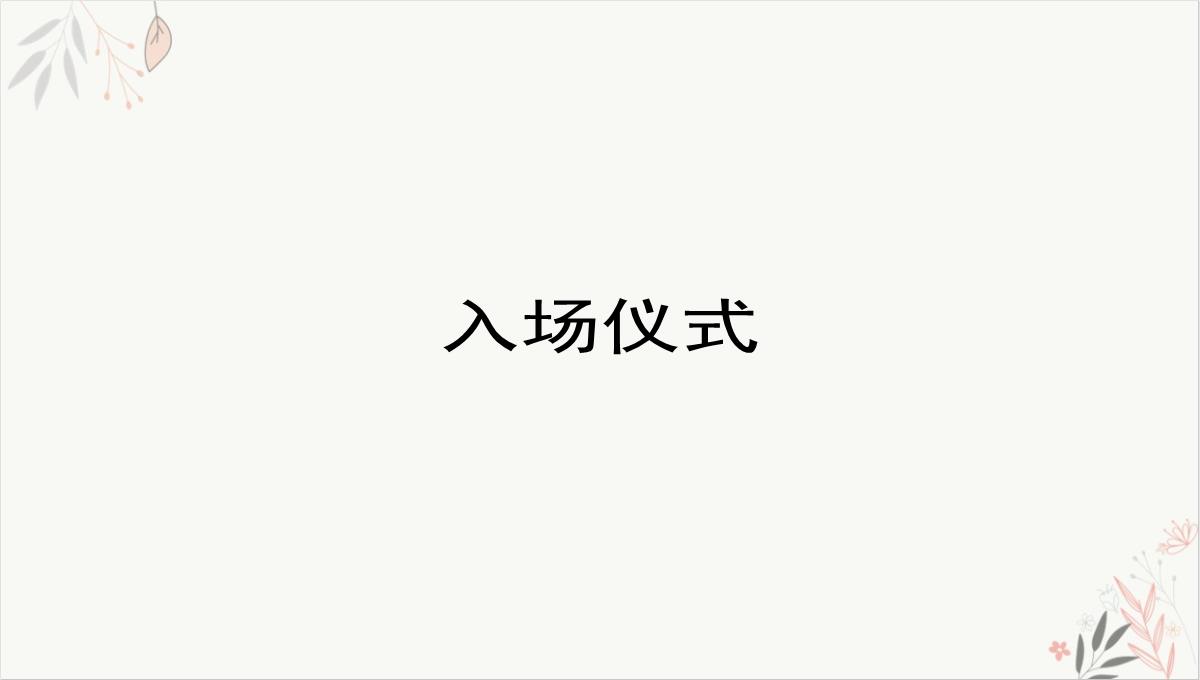 入场仪式